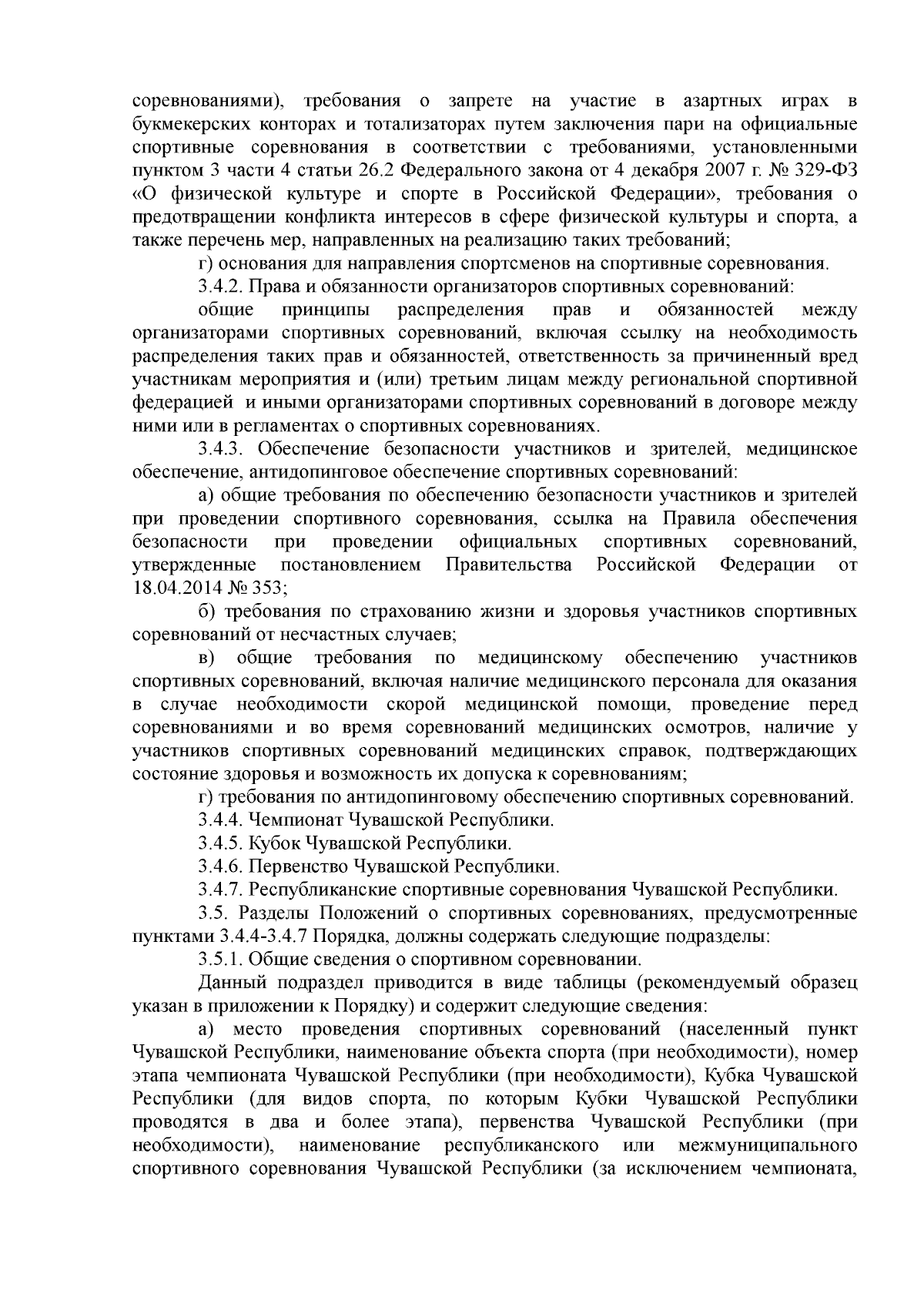 соревнованиями), требования о запрете на участие в азартных играх в букмекерских конторах и тотализаторах путем заключения пари на официальные спортивные соревнования в соответствии с требованиями, установленными пунктом 3 части 4 статьи 26.2 Федерального закона от 4 декабря 2007 г. № 329-ФЗ «О физической культуре и спорте в Российской Федерации», требования о предотвращении конфликта интересов в сфере физической культуры и спорта, а также перечень мер, направленных на реализацию таких требований;

г) основания для направления спортсменов на спортивные соревнования.

3.4.2. Права и обязанности организаторов спортивных соревнований:

общие принципы распределения прав и обязанностей между организаторами спортивных соревнований, включая ссылку на необходимость распределения таких прав и обязанностей, ответственность за причиненный вред участникам мероприятия и (или) третьим лицам между региональной спортивной федерацией и иными организаторами спортивных соревнований в договоре между ними или в регламентах о спортивных соревнованиях.

3.4.3. Обеспечение безопасности участников и зрителей, медицинское обеспечение, антидопинговое обеспечение спортивных соревнований:

а) общие требования по обеспечению безопасности участников и зрителей при проведении спортивного соревнования, ссылка на Правила обеспечения безопасности при проведении официальных спортивных соревнований, утвержденные постановлением Правительства Российской Федерации от 18.04.2014 № 353;

б) требования по страхованию жизни и здоровья участников спортивных соревнований от несчастных случаев;

в) общие требования по медицинскому обеспечению участников спортивных соревнований, включая наличие медицинского персонала для оказания в случае необходимости скорой медицинской помощи, проведение перед соревнованиями и во время соревнований медицинских осмотров, наличие у участников спортивных соревнований медицинских справок, подтверждающих состояние здоровья и возможность их допуска к соревнованиям;

г) требования по антидопинговому обеспечению спортивных соревнований.

3.4.4. Чемпионат Чувашской Республики.

3.4.5. Кубок Чувашской Республики.

3.4.6. Первенство Чувашской Республики.

3.4.7. Республиканские спортивные соревнования Чувашской Республики.

3.5. Разделы Положений о спортивных соревнованиях, предусмотренные пунктами 3.4.4-3.4.7 Порядка, должны содержать следующие подразделы:

3.5.1. Общие сведения о спортивном соревновании.

Данный подраздел приводится в виде таблицы (рекомендуемый образец указан в приложении к Порядку) и содержит следующие сведения:

а) место проведения спортивных соревнований (населенный пункт Чувашской Республики, наименование объекта спорта (при необходимости), номер этапа чемпионата Чувашской Республики (при необходимости), Кубка Чувашской Республики (для видов спорта, по которым Кубки Чувашской Республики проводятся в два и более этапа), первенства Чувашской Республики (при необходимости), наименование республиканского или межмуниципального спортивного соревнования Чувашской Республики (за исключением чемпионата,